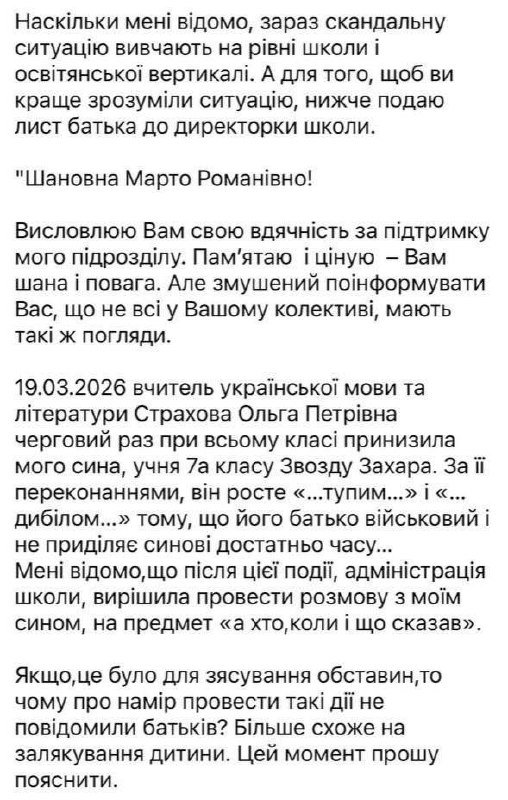 Наскільки мені відомо, зараз скандальну ситуацію вивчають на рівні школи і освітянської вертикалі. А для того, щоб ви краще зрозуміли ситуацію, нижче подаю лист батька до директорки школи.

"Шановна Марто Романівно!

Висловлюю Вам свою вдячність за підтримку мого підрозділу. Пам'ятаю  і ціную  – Вам шана і повага. Але змушений поінформувати Вас, що не всі у Вашому колективі, мають такі ж погляди.

19.03.2026 вчитель української мови та літератури Страхова Ольга Петрівна черговий раз при всьому класі принизила мого сина, учня 7а класу Звозду Захара. За її переконаннями, він росте «...тупим...» і «... дибілом...» тому, що його батько військовий і не приділяє синові достатньо часу...
Мені відомо,що після цієї події, адміністрація школи, вирішила провести розмову з моїм сином, на предмет «а хто,коли і що сказав».

Якщо,це було для зясування обставин,то чому про намір провести такі дії не повідомили батьків? Більше схоже на залякування дитини. Цей момент прошу пояснити.